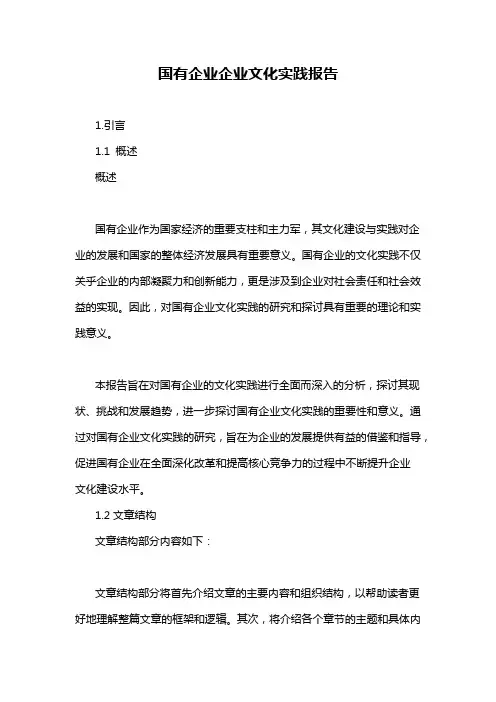 国有企业企业文化实践报告

1.引言

1.1 概述

概述

国有企业作为国家经济的重要支柱和主力军，其文化建设与实践对企业的发展和国家的整体经济发展具有重要意义。国有企业的文化实践不仅关乎企业的内部凝聚力和创新能力，更是涉及到企业对社会责任和社会效益的实现。因此，对国有企业文化实践的研究和探讨具有重要的理论和实践意义。

本报告旨在对国有企业的文化实践进行全面而深入的分析，探讨其现状、挑战和发展趋势，进一步探讨国有企业文化实践的重要性和意义。通过对国有企业文化实践的研究，旨在为企业的发展提供有益的借鉴和指导，促进国有企业在全面深化改革和提高核心竞争力的过程中不断提升企业文化建设水平。

1.2 文章结构

文章结构部分内容如下：

文章结构部分将首先介绍文章的主要内容和组织结构，以帮助读者更好地理解整篇文章的框架和逻辑。其次，将介绍各个章节的主题和具体内